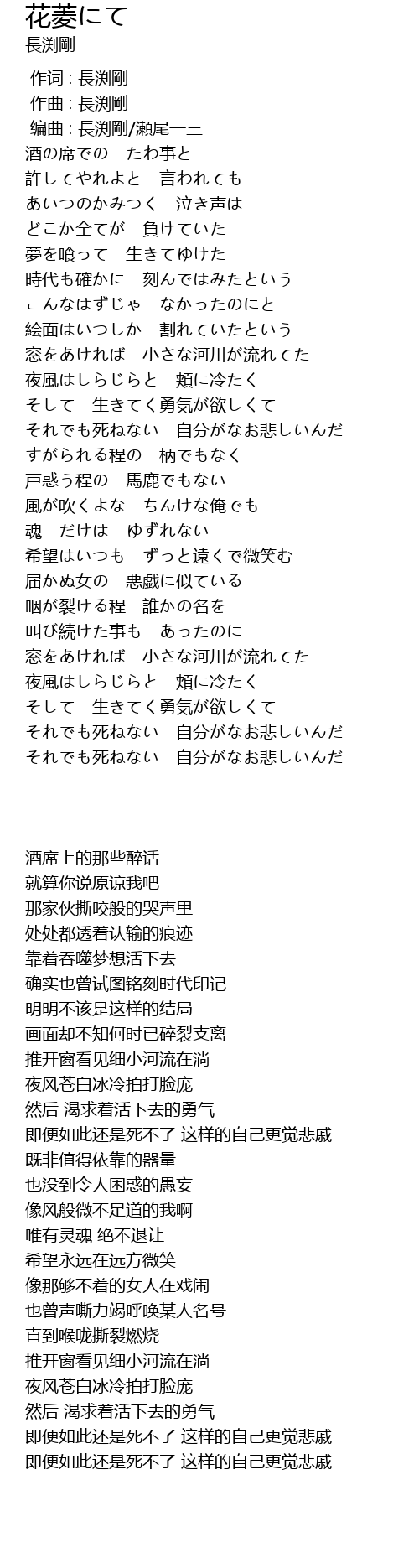 花菱にて
長渕剛

作词 : 長渕剛
作曲 : 長渕剛
编曲 : 長渕剛/瀬尾一三
酒の席での　たわ事と
許してやれよと　言われても
あいつのかみつく　泣き声は
どこか全てが　負けていた
夢を喰って　生きてゆけた
時代も確かに　刻んではみたという
こんなはずじゃ　なかったのにと
絵面はいつしか　割れていたという
窓をあければ　小さな河川が流れてた
夜風はしらじらと　頬に冷たく
そして　生きてく勇気が欲しくて
それでも死ねない　自分がなお悲しいんだ
すがられる程の　柄でもなく
戸惑う程の　馬鹿でもない
風が吹くよな　ちんけな俺でも
魂　だけは　ゆずれない
希望はいつも　ずっと遠くで微笑む
届かぬ女の　悪戯に似ている
咽が裂ける程　誰かの名を
叫び続けた事も　あったのに
窓をあければ　小さな河川が流れてた
夜風はしらじらと　頬に冷たく
そして　生きてく勇気が欲しくて
それでも死ねない　自分がなお悲しいんだ
それでも死ねない　自分がなお悲しいんだ

酒席上的那些醉话
就算你说原谅我吧
那家伙撕咬般的哭声里
处处都透着认输的痕迹
靠着吞噬梦想活下去
确实也曾试图铭刻时代印记
明明不该是这样的结局
画面却不知何时已碎裂支离
推开窗看见细小河流在淌
夜风苍白冰冷拍打脸庞
然后 渴求着活下去的勇气
即便如此还是死不了 这样的自己更觉悲戚
既非值得依靠的器量
也没到令人困惑的愚妄
像风般微不足道的我啊
唯有灵魂 绝不退让
希望永远在远方微笑
像那够不着的女人在戏闹
也曾声嘶力竭呼唤某人名号
直到喉咙撕裂燃烧
推开窗看见细小河流在淌
夜风苍白冰冷拍打脸庞
然后 渴求着活下去的勇气
即便如此还是死不了 这样的自己更觉悲戚
即便如此还是死不了 这样的自己更觉悲戚